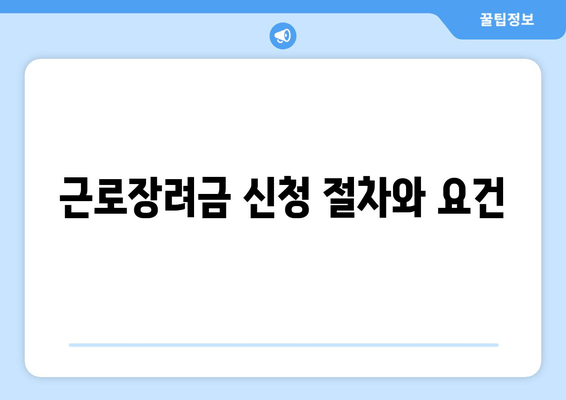 꿀팁정보

근로장려금 신청 절차와 요건